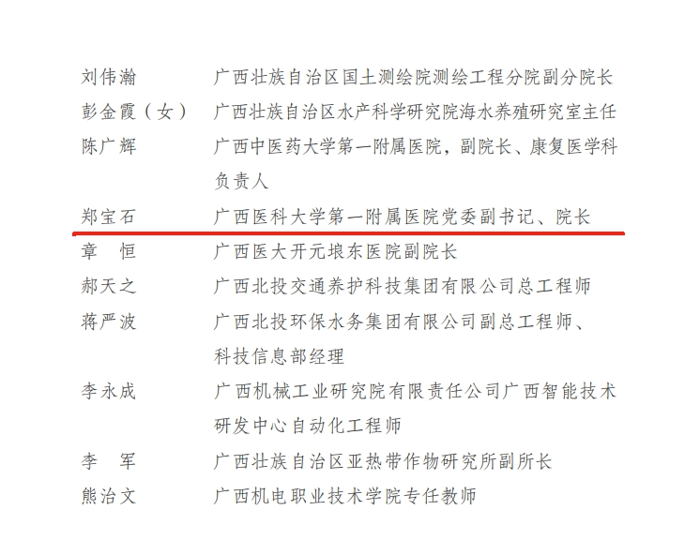 刘伟瀚　广西壮族自治区国土测绘院测绘工程分院副分院长
彭金霞（女）　广西壮族自治区水产科学研究院海水养殖研究室主任
陈广辉　广西中医药大学第一附属医院，副院长、康复医学科负责人
郑宝石　广西医科大学第一附属医院党委副书记、院长
章　恒　广西医大开元埌东医院副院长
郝天之　广西北投交通养护科技集团有限公司总工程师
蒋严波　广西北投环保水务集团有限公司副总工程师、科技信息部经理
李永成　广西机械工业研究院有限责任公司广西智能技术研发中心自动化工程师
李　军　广西壮族自治区亚热带作物研究所副所长
熊治文　广西机电职业技术学院专任教师